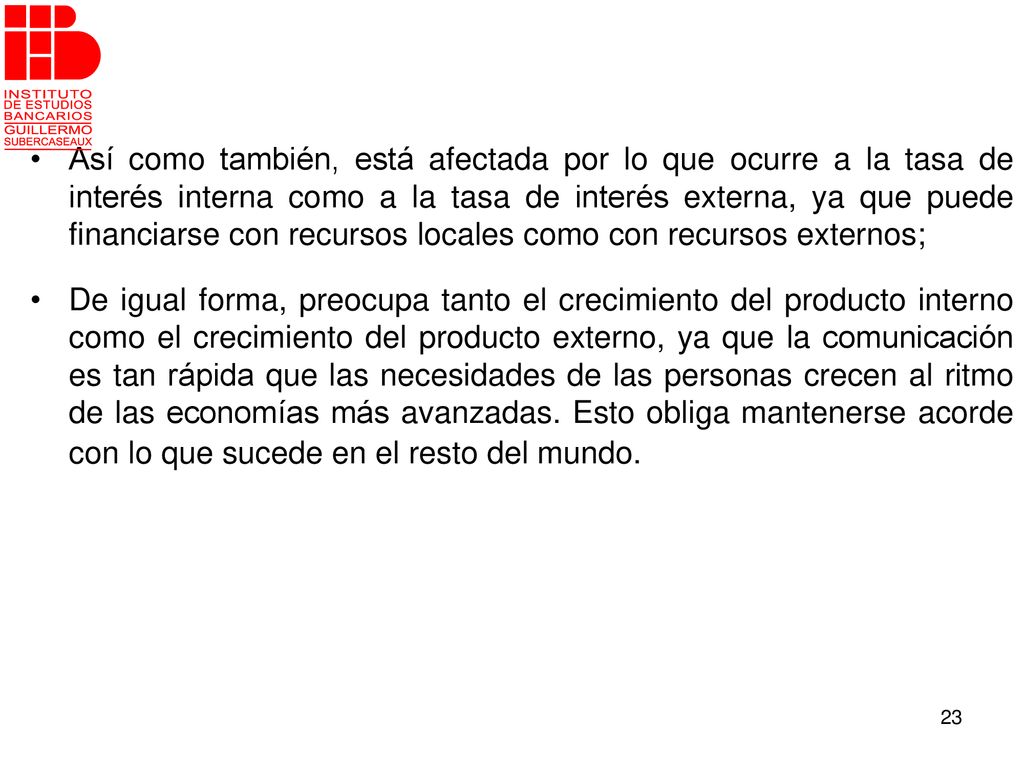 INSTITUTO DE ESTUDIOS BANCARIOS GUILLERMO SUBERCASEAUX

• Así como también, está afectada por lo que ocurre a la tasa de interés interna como a la tasa de interés externa, ya que puede financiarse con recursos locales como con recursos externos;

• De igual forma, preocupa tanto el crecimiento del producto interno como el crecimiento del producto externo, ya que la comunicación es tan rápida que las necesidades de las personas crecen al ritmo de las economías más avanzadas. Esto obliga mantenerse acorde con lo que sucede en el resto del mundo.

23